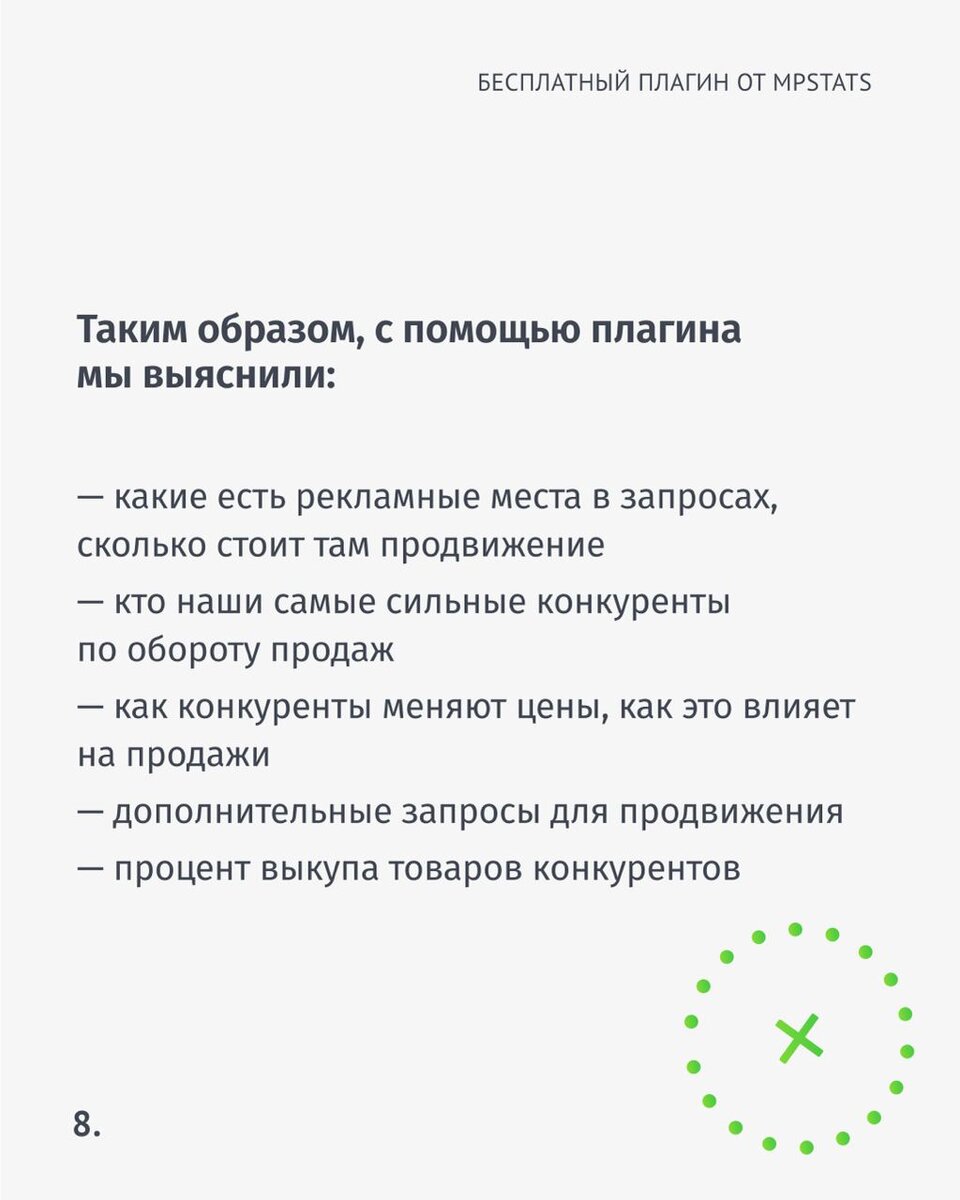 БЕСПЛАТНЫЙ ПЛАГИН ОТ MPSTATS

Таким образом, с помощью плагина мы выяснили:

— какие есть рекламные места в запросах, сколько стоит там продвижение

— кто наши самые сильные конкуренты по обороту продаж

— как конкуренты меняют цены, как это влияет на продажи

— дополнительные запросы для продвижения

— процент выкупа товаров конкурентов

8.